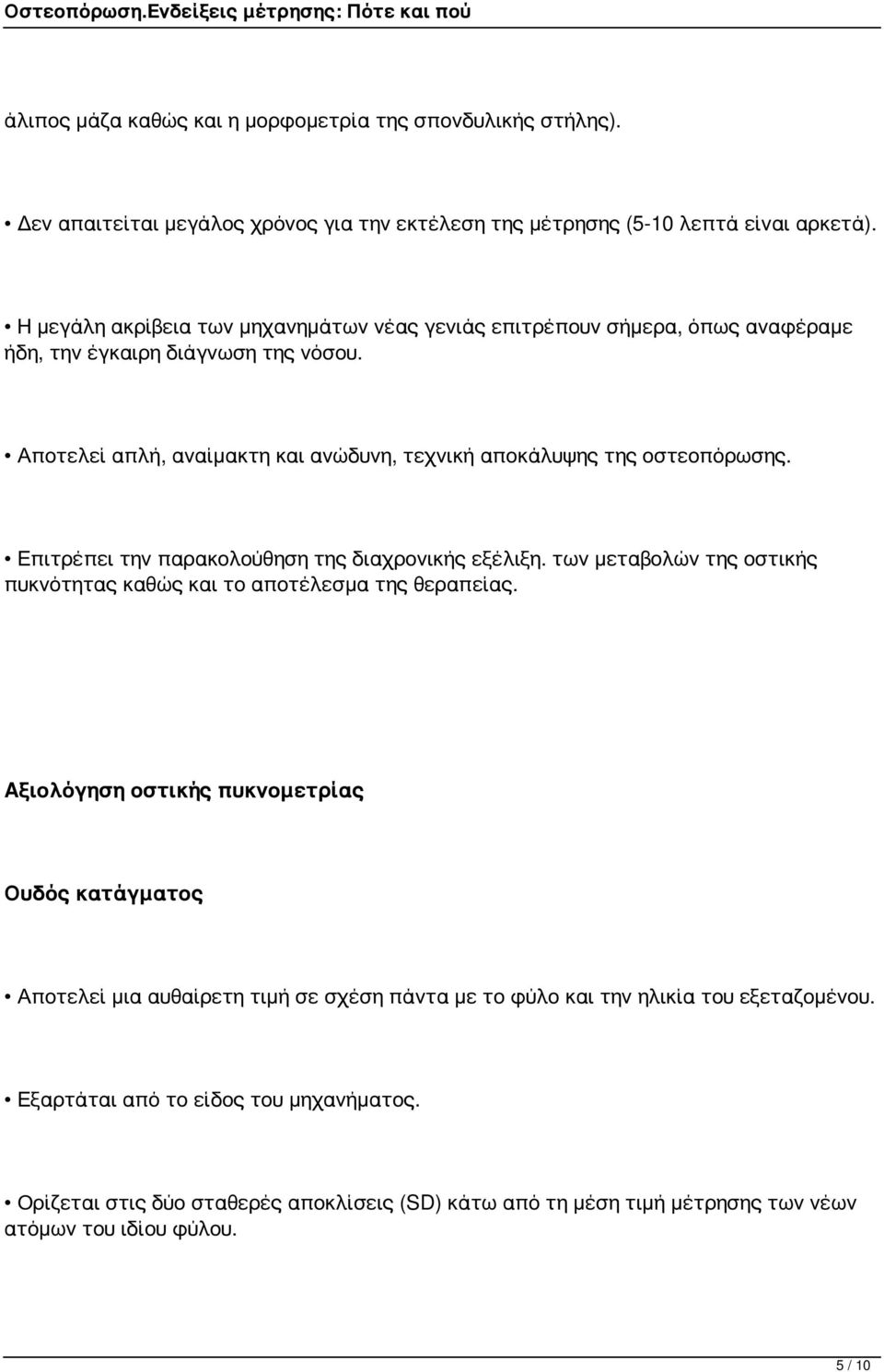 Οστεοπόρωση.Ενδείξεις μέτρησης: Πότε και πού

άλιπος μάζα καθώς και η μορφομετρία της σπονδυλικής στήλης).

• Δεν απαιτείται μεγάλος χρόνος για την εκτέλεση της μέτρησης (5-10 λεπτά είναι αρκετά).

• Η μεγάλη ακρίβεια των μηχανημάτων νέας γενιάς επιτρέπουν σήμερα, όπως αναφέραμε ήδη, την έγκαιρη διάγνωση της νόσου.

• Αποτελεί απλή, αναίμακτη και ανώδυνη, τεχνική αποκάλυψης της οστεοπόρωσης.

• Επιτρέπει την παρακολούθηση της διαχρονικής εξέλιξη. των μεταβολών της οστικής πυκνότητας καθώς και το αποτέλεσμα της θεραπείας.

Αξιολόγηση οστικής πυκνομετρίας

Ουδός κατάγματος

• Αποτελεί μια αυθαίρετη τιμή σε σχέση πάντα με το φύλο και την ηλικία του εξεταζομένου.

• Εξαρτάται από το είδος του μηχανήματος.

• Ορίζεται στις δύο σταθερές αποκλίσεις (SD) κάτω από τη μέση τιμή μέτρησης των νέων ατόμων του ιδίου φύλου.

5 / 10